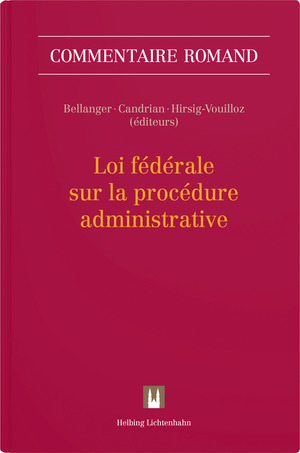 COMMENTAIRE ROMAND

Bellanger · Candrian · Hirsig-Vouilloz
(éditeurs)

Loi fédérale
sur la procédure
administrative

Helbing Lichtenhahn